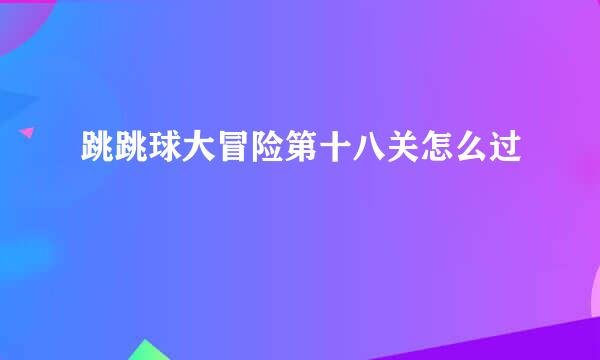 跳跳球大冒险第十八关怎么过